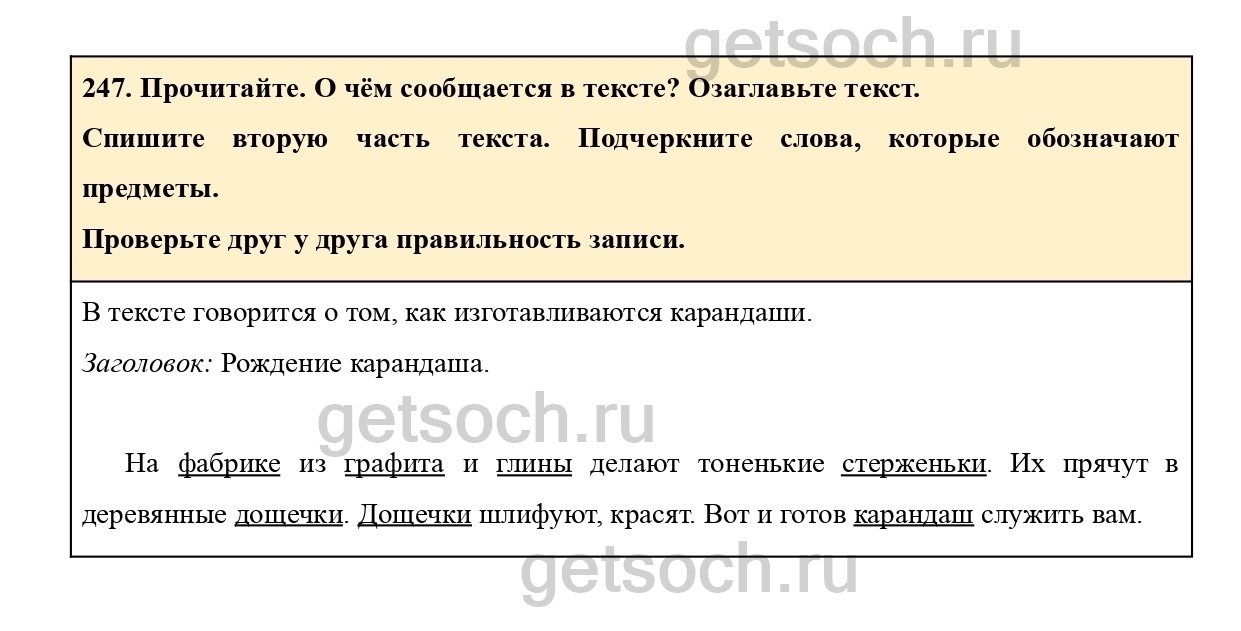 247. Прочитайте. О чём сообщается в тексте? Озаглавьте текст.

Спишите вторую часть текста. Подчеркните слова, которые обозначают предметы.

Проверьте друг у друга правильность записи.

В тексте говорится о том, как изготавливаются карандаши.

Заголовок: Рождение карандаша.

На фабрике из графита и глины делают тоненькие стерженьки. Их прячут в деревянные дощечки. Дощечки шлифуют, красят. Вот и готов карандаш служить вам.

getsoch.ru